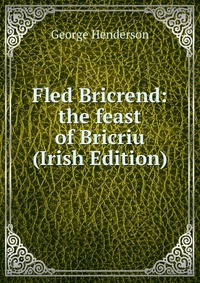 George Henderson

Fled Bricrend: the feast of Bricriu (Irish Edition)